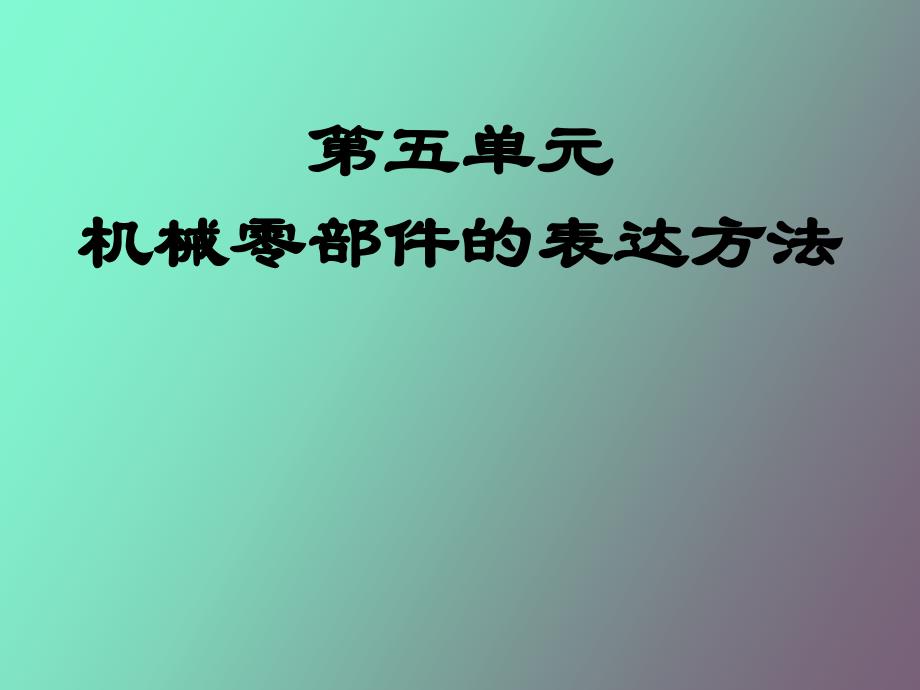 第五单元
机械零部件的表达方法